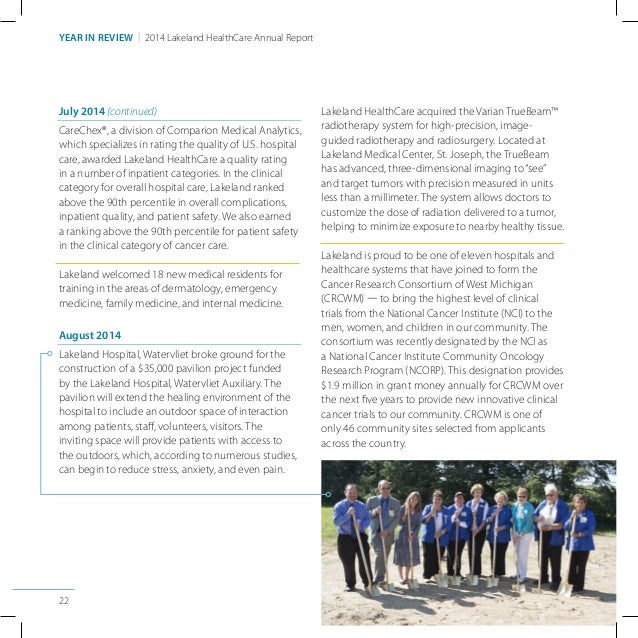 YEAR IN REVIEW | 2014 Lakeland HealthCare Annual Report

July 2014 (continued)

CareChex®, a division of Comparion Medical Analytics, which specializes in rating the quality of U.S. hospital care, awarded Lakeland HealthCare a quality rating in a number of inpatient categories. In the clinical category for overall hospital care, Lakeland ranked above the 90th percentile in overall complications, inpatient quality, and patient safety. We also earned a ranking above the 90th percentile for patient safety in the clinical category of cancer care.

Lakeland welcomed 18 new medical residents for training in the areas of dermatology, emergency medicine, family medicine, and internal medicine.

August 2014

Lakeland Hospital, Watervliet broke ground for the construction of a $35,000 pavilion project funded by the Lakeland Hospital, Watervliet Auxiliary. The pavilion will extend the healing environment of the hospital to include an outdoor space of interaction among patients, staff, volunteers, visitors. The inviting space will provide patients with access to the outdoors, which, according to numerous studies, can begin to reduce stress, anxiety, and even pain.

Lakeland HealthCare acquired the Varian TrueBeam™ radiotherapy system for high-precision, image-guided radiotherapy and radiosurgery. Located at Lakeland Medical Center, St. Joseph, the TrueBeam has advanced, three-dimensional imaging to "see" and target tumors with precision measured in units less than a millimeter. The system allows doctors to customize the dose of radiation delivered to a tumor, helping to minimize exposure to nearby healthy tissue.

Lakeland is proud to be one of eleven hospitals and healthcare systems that have joined to form the Cancer Research Consortium of West Michigan (CRCWM) — to bring the highest level of clinical trials from the National Cancer Institute (NCI) to the men, women, and children in our community. The consortium was recently designated by the NCI as a National Cancer Institute Community Oncology Research Program (NCORP). This designation provides $1.9 million in grant money annually for CRCWM over the next five years to provide new innovative clinical cancer trials to our community. CRCWM is one of only 46 community sites selected from applicants across the country.

22